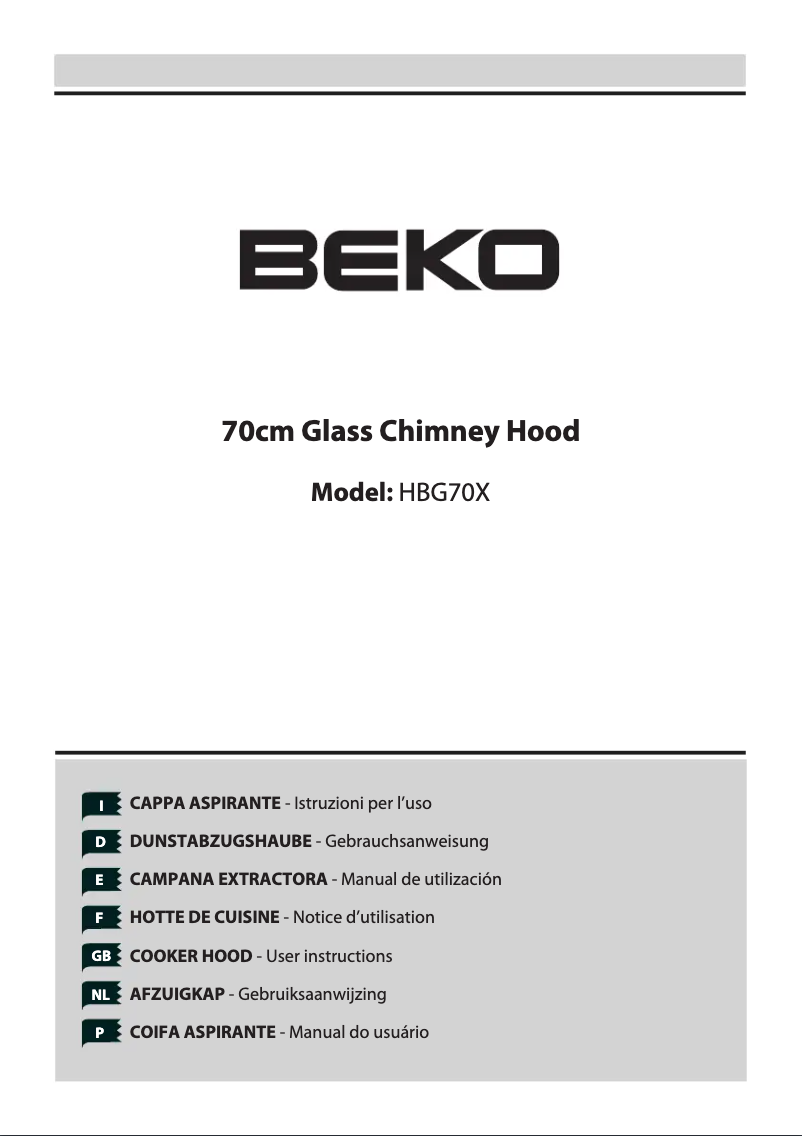 BEKO

70cm Glass Chimney Hood

Model: HBG70X

I CAPPA ASPIRANTE - Istruzioni per l'uso
D DUNSTABZUGSHAUBE - Gebrauchsanweisung
E CAMPANA EXTRACTORA - Manual de utilización
F HOTTE DE CUISINE - Notice d'utilisation
GB COOKER HOOD - User instructions
NL AFZUIGKAP - Gebruiksaanwijzing
P COIFA ASPIRANTE - Manual do usuário